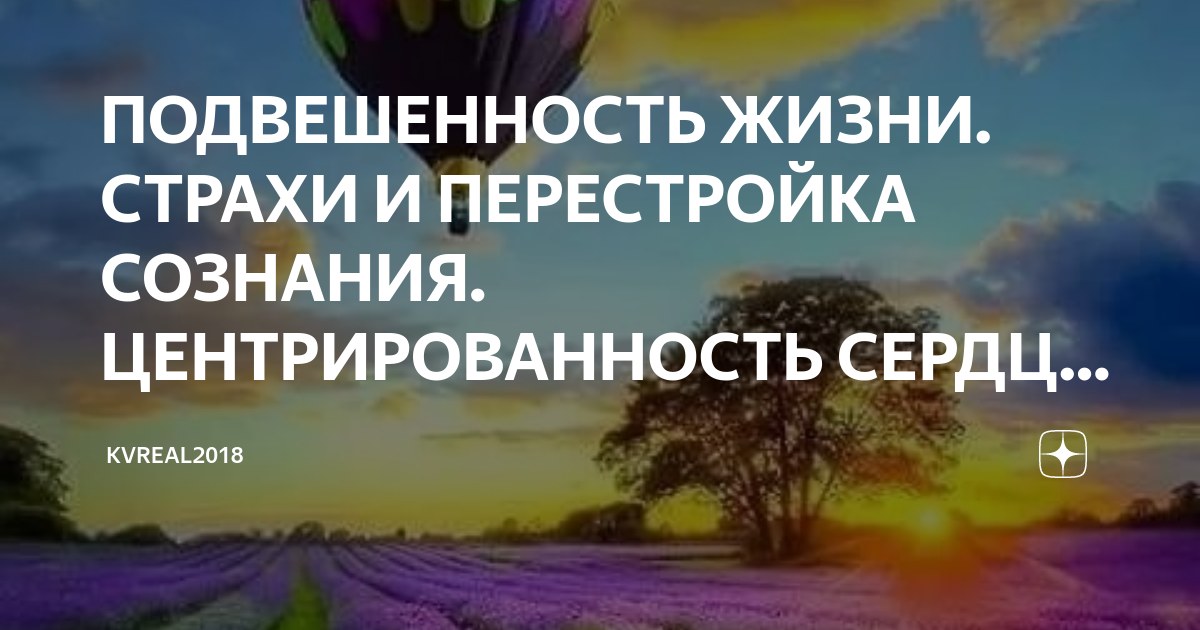 ПОДВЕШЕННОСТЬ ЖИЗНИ. СТРАХИ И ПЕРЕСТРОЙКА СОЗНАНИЯ. ЦЕНТРИРОВАННОСТЬ СЕРДЦ...

KVREAL2018